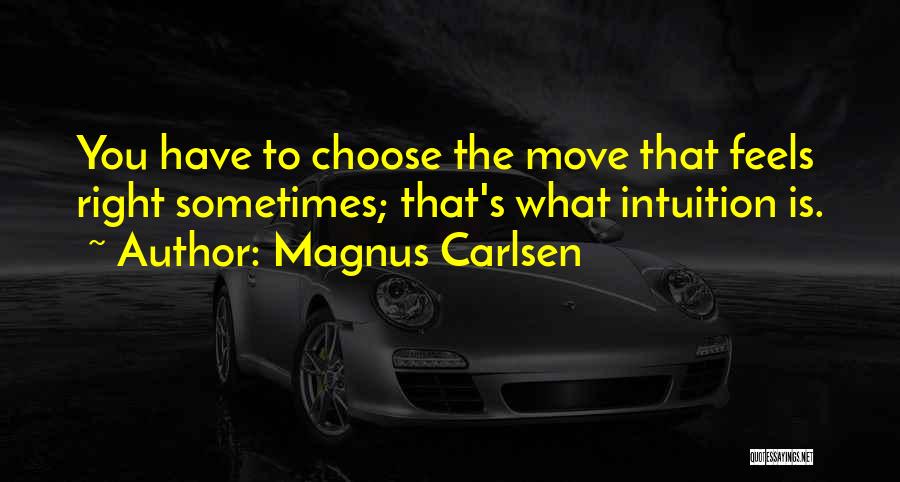 You have to choose the move that feels right sometimes; that's what intuition is.
~ Author: Magnus Carlsen

QUOTESSAYINGS.NET